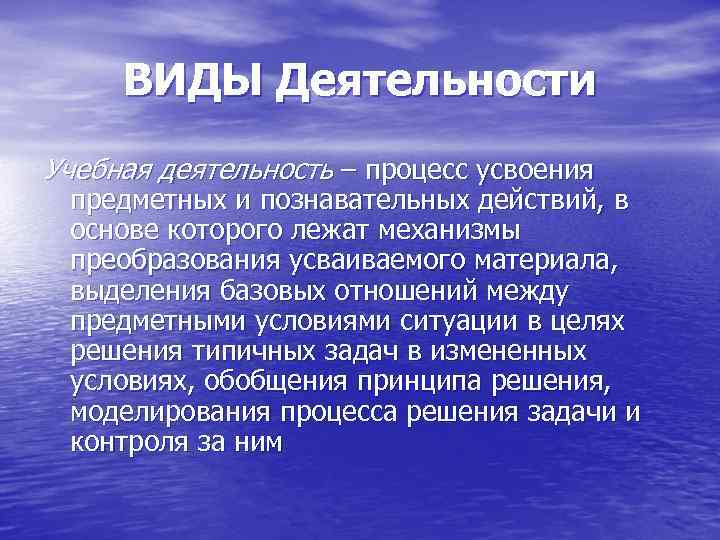 ВИДЫ Деятельности

Учебная деятельность – процесс усвоения предметных и познавательных действий, в основе которого лежат механизмы преобразования усваиваемого материала, выделения базовых отношений между предметными условиями ситуации в целях решения типичных задач в измененных условиях, обобщения принципа решения, моделирования процесса решения задачи и контроля за ним